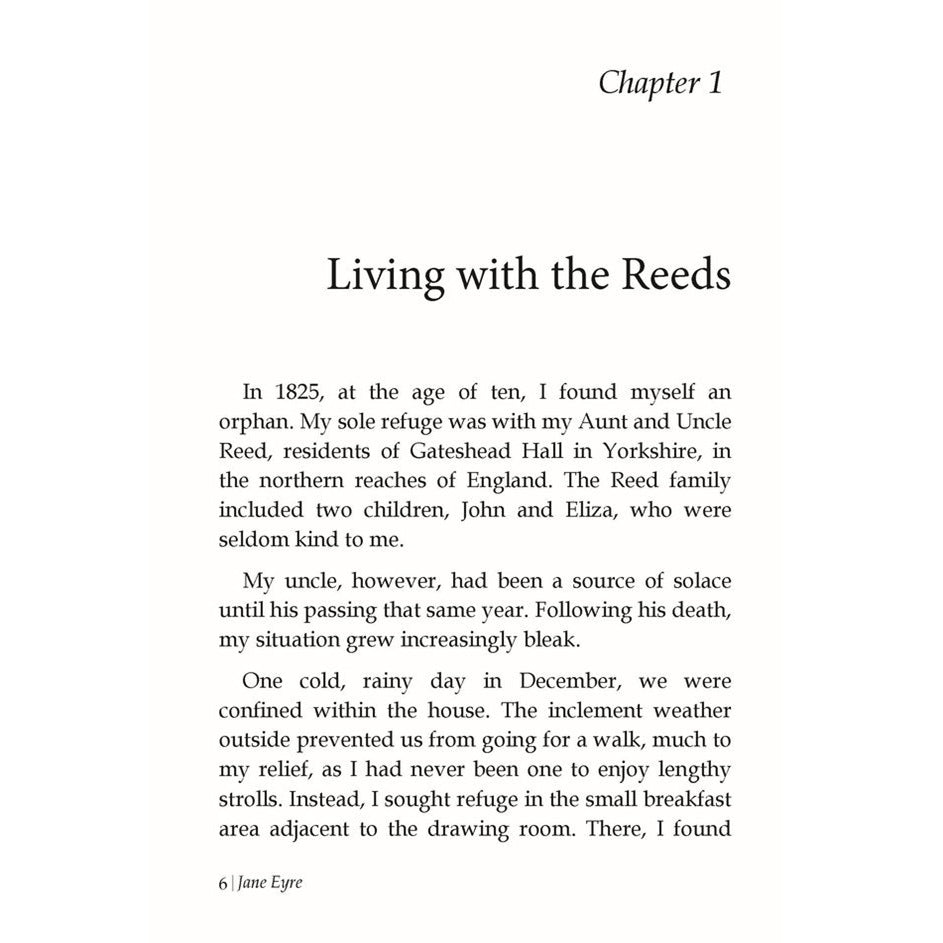 Chapter 1

Living with the Reeds

In 1825, at the age of ten, I found myself an orphan. My sole refuge was with my Aunt and Uncle Reed, residents of Gateshead Hall in Yorkshire, in the northern reaches of England. The Reed family included two children, John and Eliza, who were seldom kind to me.

My uncle, however, had been a source of solace until his passing that same year. Following his death, my situation grew increasingly bleak.

One cold, rainy day in December, we were confined within the house. The inclement weather outside prevented us from going for a walk, much to my relief, as I had never been one to enjoy lengthy strolls. Instead, I sought refuge in the small breakfast area adjacent to the drawing room. There, I found

6 | Jane Eyre